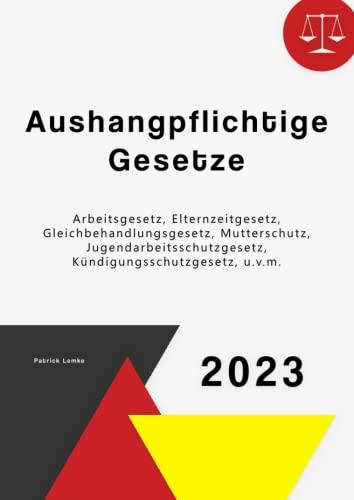 Aushangpflichtige Gesetze

Arbeitsgesetz, Elternzeitgesetz, Gleichbehandlungsgesetz, Mutterschutz, Jugendarbeitsschutzgesetz, Kündigungsschutzgesetz, u.v.m.

Patrick Lemke

2023